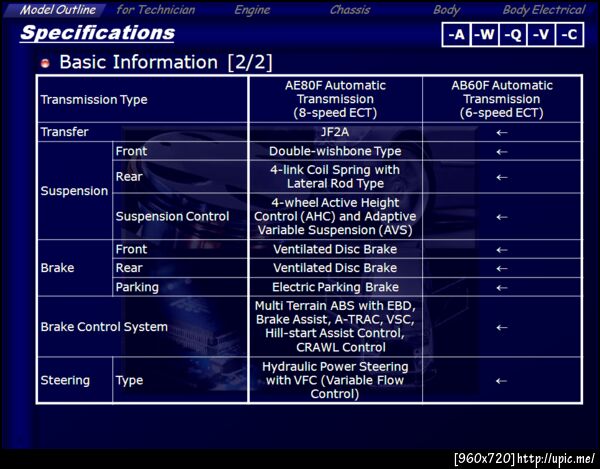 Model Outline for Technician Engine Chassis Body Body Electrical

Specifications

-A -W -Q -V -C

• Basic Information [2/2]

| Transmission Type | | AE80F Automatic Transmission (8-speed ECT) | AB60F Automatic Transmission (6-speed ECT) |
|---|---|---|---|
| Transfer | | JF2A | ← |
| Suspension | Front | Double-wishbone Type | ← |
| | Rear | 4-link Coil Spring with Lateral Rod Type | ← |
| | Suspension Control | 4-wheel Active Height Control (AHC) and Adaptive Variable Suspension (AVS) | ← |
| Brake | Front | Ventilated Disc Brake | ← |
| | Rear | Ventilated Disc Brake | ← |
| | Parking | Electric Parking Brake | ← |
| Brake Control System | | Multi Terrain ABS with EBD, Brake Assist, A-TRAC, VSC, Hill-start Assist Control, CRAWL Control | ← |
| Steering | Type | Hydraulic Power Steering with VFC (Variable Flow Control) | ← |

[960x720] http://upic.me/